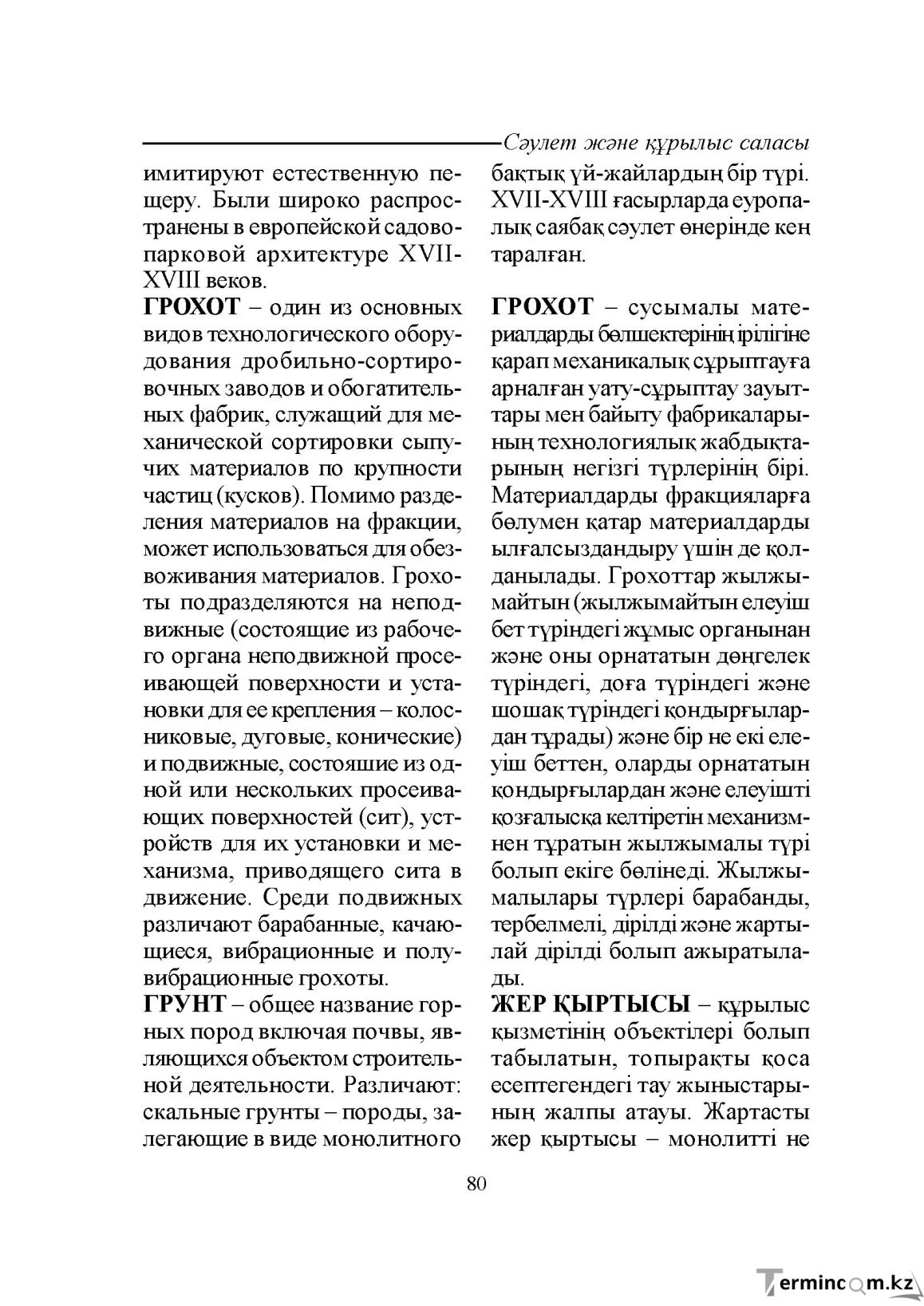 Сәулет және құрылыс саласы

имитируют естественную пещеру. Были широко распространены в европейской садово-парковой архитектуре XVII-XVIII веков.

ГРОХОТ – один из основных видов технологического оборудования дробильно-сортировочных заводов и обогатительных фабрик, служащий для механической сортировки сыпучих материалов по крупности частиц (кусков). Помимо разделения материалов на фракции, может использоваться для обезвоживания материалов. Грохоты подразделяются на неподвижные (состоящие из рабочего органа неподвижной просеивающей поверхности и установки для ее крепления – колосниковые, дуговые, конические) и подвижные, состояшие из одной или нескольких просеивающих поверхностей (сит), устройств для их установки и механизма, приводящего сита в движение. Среди подвижных различают барабанные, качающиеся, вибрационные и полувибрационные грохоты.

ГРУНТ – общее название горных пород включая почвы, являющихся объектом строительной деятельности. Различают: скальные грунты – породы, залегающие в виде монолитного

бақтық үй-жайлардың бір түрі. XVII-XVIII ғасырларда еуропалық саябақ сәулет өнерінде кең таралған.

ГРОХОТ – сусымалы материалдарды бөлшектерінің ірілігіне қарап механикалық сұрыптауға арналған уату-сұрыптау зауыттары мен байыту фабрикаларының технологиялық жабдықтарының негізгі түрлерінің бірі. Материалдарды фракцияларға бөлумен қатар материалдарды ылғалсыздандыру үшін де қолданылады. Грохоттар жылжымайтын (жылжымайтын елеуіш бет түріндегі жұмыс органынан және оны орнататын дөңгелек түріндегі, доға түріндегі және шошақ түріндегі қондырғылардан тұрады) және бір не екі елеуіш беттен, оларды орнататын қондырғылардан және елеуішті қозғалысқа келтіретін механизмнен тұратын жылжымалы түрі болып екіге бөлінеді. Жылжымалылары түрлері барабанды, тербелмелі, дірілді және жартылай дірілді болып ажыратылады.

ЖЕР ҚЫРТЫСЫ – құрылыс қызметінің объектілері болып табылатын, топырақты қоса есептегендегі тау жыныстарының жалпы атауы. Жартасты жер қыртысы – монолитті не

80

Termincom.kz